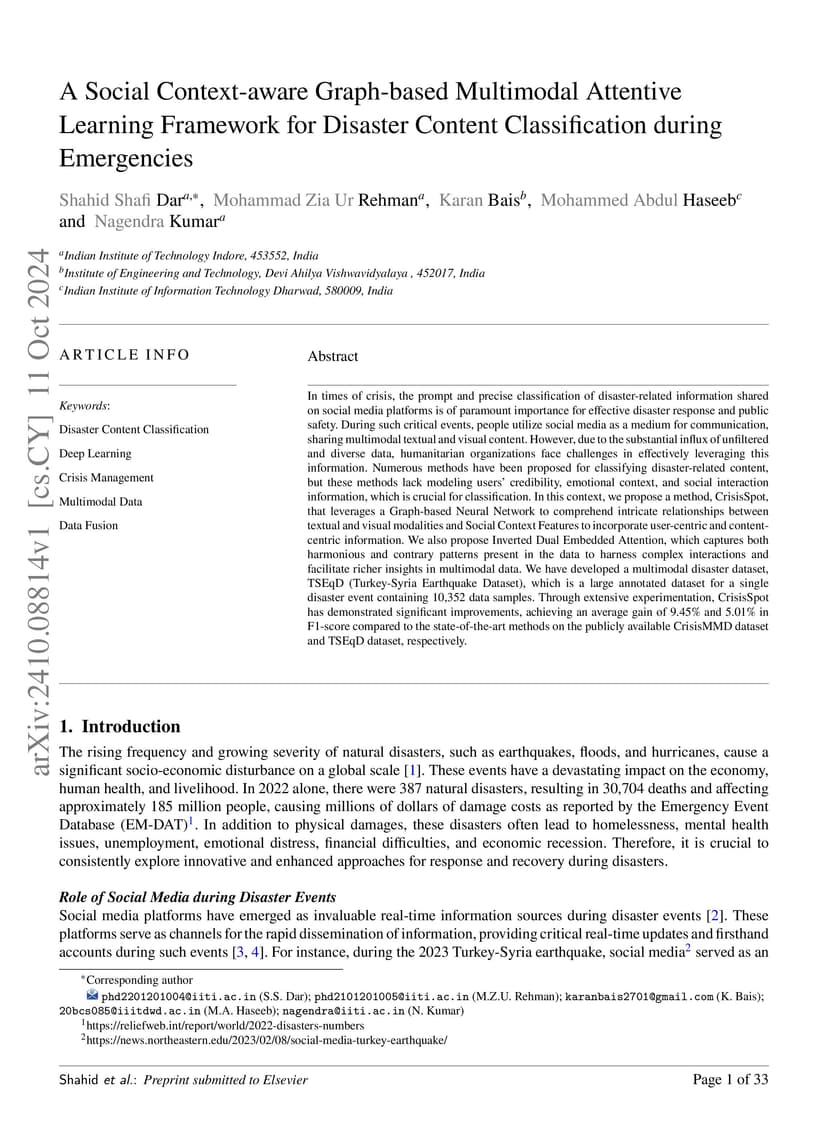 arXiv:2410.08814v1 [cs.CY] 11 Oct 2024

A Social Context-aware Graph-based Multimodal Attentive Learning Framework for Disaster Content Classification during Emergencies

Shahid Shafi Dar$^{a,*}$, Mohammad Zia Ur Rehman$^{a}$, Karan Bais$^{b}$, Mohammed Abdul Haseeb$^{c}$ and Nagendra Kumar$^{a}$

$^{a}$Indian Institute of Technology Indore, 453552, India
$^{b}$Institute of Engineering and Technology, Devi Ahilya Vishwavidyalaya , 452017, India
$^{c}$Indian Institute of Information Technology Dharwad, 580009, India

ARTICLE INFO

Keywords:
Disaster Content Classification
Deep Learning
Crisis Management
Multimodal Data
Data Fusion

Abstract

In times of crisis, the prompt and precise classification of disaster-related information shared on social media platforms is of paramount importance for effective disaster response and public safety. During such critical events, people utilize social media as a medium for communication, sharing multimodal textual and visual content. However, due to the substantial influx of unfiltered and diverse data, humanitarian organizations face challenges in effectively leveraging this information. Numerous methods have been proposed for classifying disaster-related content, but these methods lack modeling users' credibility, emotional context, and social interaction information, which is crucial for classification. In this context, we propose a method, CrisisSpot, that leverages a Graph-based Neural Network to comprehend intricate relationships between textual and visual modalities and Social Context Features to incorporate user-centric and content-centric information. We also propose Inverted Dual Embedded Attention, which captures both harmonious and contrary patterns present in the data to harness complex interactions and facilitate richer insights in multimodal data. We have developed a multimodal disaster dataset, TSEqD (Turkey-Syria Earthquake Dataset), which is a large annotated dataset for a single disaster event containing 10,352 data samples. Through extensive experimentation, CrisisSpot has demonstrated significant improvements, achieving an average gain of 9.45% and 5.01% in F1-score compared to the state-of-the-art methods on the publicly available CrisisMMD dataset and TSEqD dataset, respectively.

1. Introduction

The rising frequency and growing severity of natural disasters, such as earthquakes, floods, and hurricanes, cause a significant socio-economic disturbance on a global scale [1]. These events have a devastating impact on the economy, human health, and livelihood. In 2022 alone, there were 387 natural disasters, resulting in 30,704 deaths and affecting approximately 185 million people, causing millions of dollars of damage costs as reported by the Emergency Event Database (EM-DAT)$^{1}$. In addition to physical damages, these disasters often lead to homelessness, mental health issues, unemployment, emotional distress, financial difficulties, and economic recession. Therefore, it is crucial to consistently explore innovative and enhanced approaches for response and recovery during disasters.

Role of Social Media during Disaster Events
Social media platforms have emerged as invaluable real-time information sources during disaster events [2]. These platforms serve as channels for the rapid dissemination of information, providing critical real-time updates and firsthand accounts during such events [3, 4]. For instance, during the 2023 Turkey-Syria earthquake, social media$^{2}$ served as an

$^{*}$Corresponding author
phd2201201004@iiti.ac.in (S.S. Dar); phd2101201005@iiti.ac.in (M.Z.U. Rehman); karanbais2701@gmail.com (K. Bais); 20bcs085@iiitdwd.ac.in (M.A. Haseeb); nagendra@iiti.ac.in (N. Kumar)
$^{1}$https://reliefweb.int/report/world/2022-disasters-numbers
$^{2}$https://news.northeastern.edu/2023/02/08/social-media-turkey-earthquake/

Shahid et al.: Preprint submitted to Elsevier

Page 1 of 33